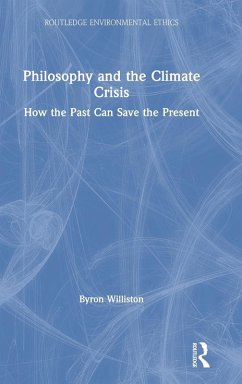 ROUTLEDGE ENVIRONMENTAL ETHICS

Philosophy and the Climate Crisis

How the Past Can Save the Present

Byron Williston

ROUTLEDGE